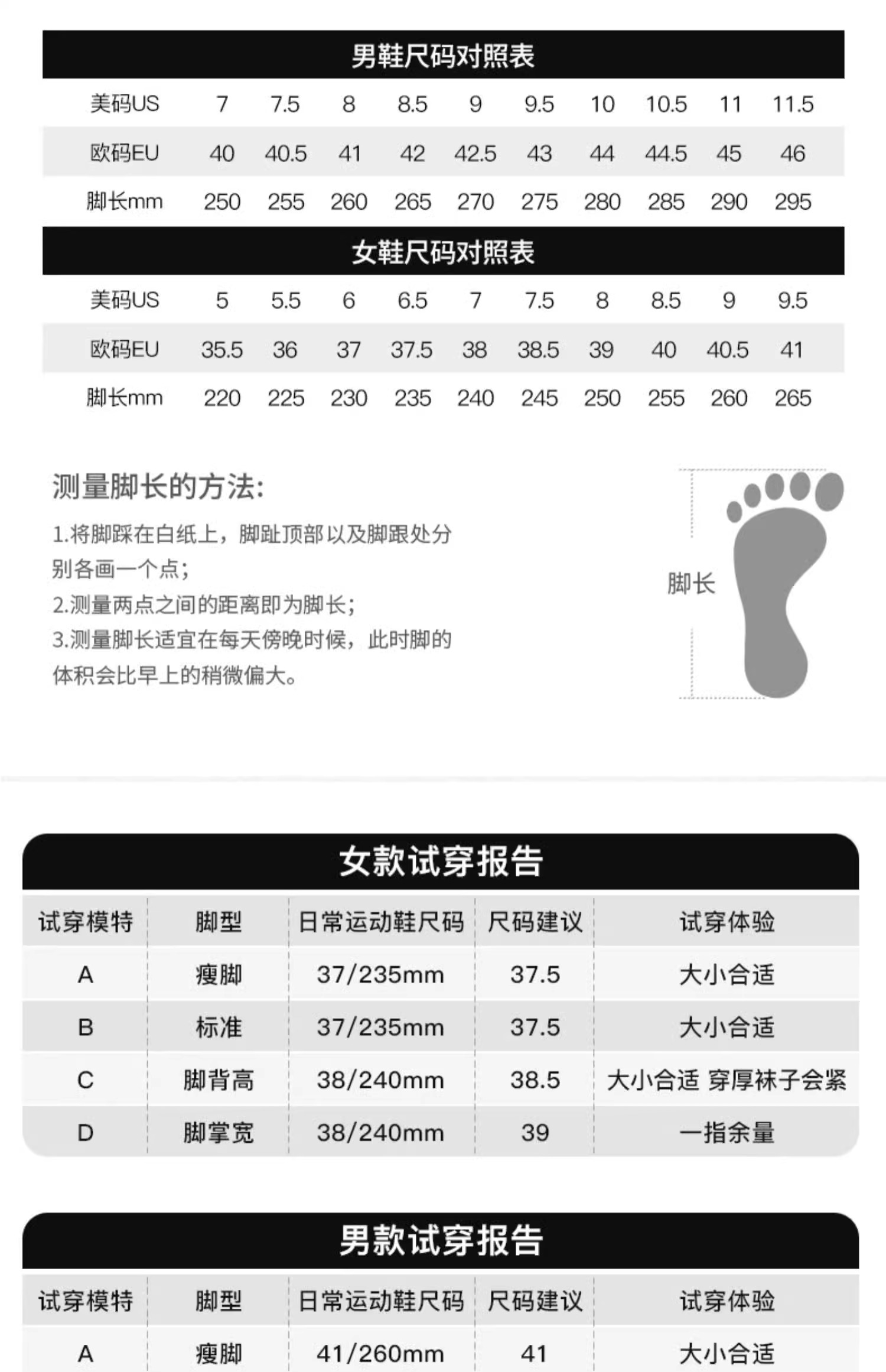 男鞋尺码对照表

| 美码US | 7 | 7.5 | 8 | 8.5 | 9 | 9.5 | 10 | 10.5 | 11 | 11.5 |
|---|---|---|---|---|---|---|---|---|---|---|
| 欧码EU | 40 | 40.5 | 41 | 42 | 42.5 | 43 | 44 | 44.5 | 45 | 46 |
| 脚长mm | 250 | 255 | 260 | 265 | 270 | 275 | 280 | 285 | 290 | 295 |

女鞋尺码对照表

| 美码US | 5 | 5.5 | 6 | 6.5 | 7 | 7.5 | 8 | 8.5 | 9 | 9.5 |
|---|---|---|---|---|---|---|---|---|---|---|
| 欧码EU | 35.5 | 36 | 37 | 37.5 | 38 | 38.5 | 39 | 40 | 40.5 | 41 |
| 脚长mm | 220 | 225 | 230 | 235 | 240 | 245 | 250 | 255 | 260 | 265 |

测量脚长的方法:

1.将脚踩在白纸上，脚趾顶部以及脚跟处分别各画一个点；

2.测量两点之间的距离即为脚长；

3.测量脚长适宜在每天傍晚时候，此时脚的体积会比早上的稍微偏大。

脚长

女款试穿报告

| 试穿模特 | 脚型 | 日常运动鞋尺码 | 尺码建议 | 试穿体验 |
|---|---|---|---|---|
| A | 瘦脚 | 37/235mm | 37.5 | 大小合适 |
| B | 标准 | 37/235mm | 37.5 | 大小合适 |
| C | 脚背高 | 38/240mm | 38.5 | 大小合适 穿厚袜子会紧 |
| D | 脚掌宽 | 38/240mm | 39 | 一指余量 |

男款试穿报告

| 试穿模特 | 脚型 | 日常运动鞋尺码 | 尺码建议 | 试穿体验 |
|---|---|---|---|---|
| A | 瘦脚 | 41/260mm | 41 | 大小合适 |